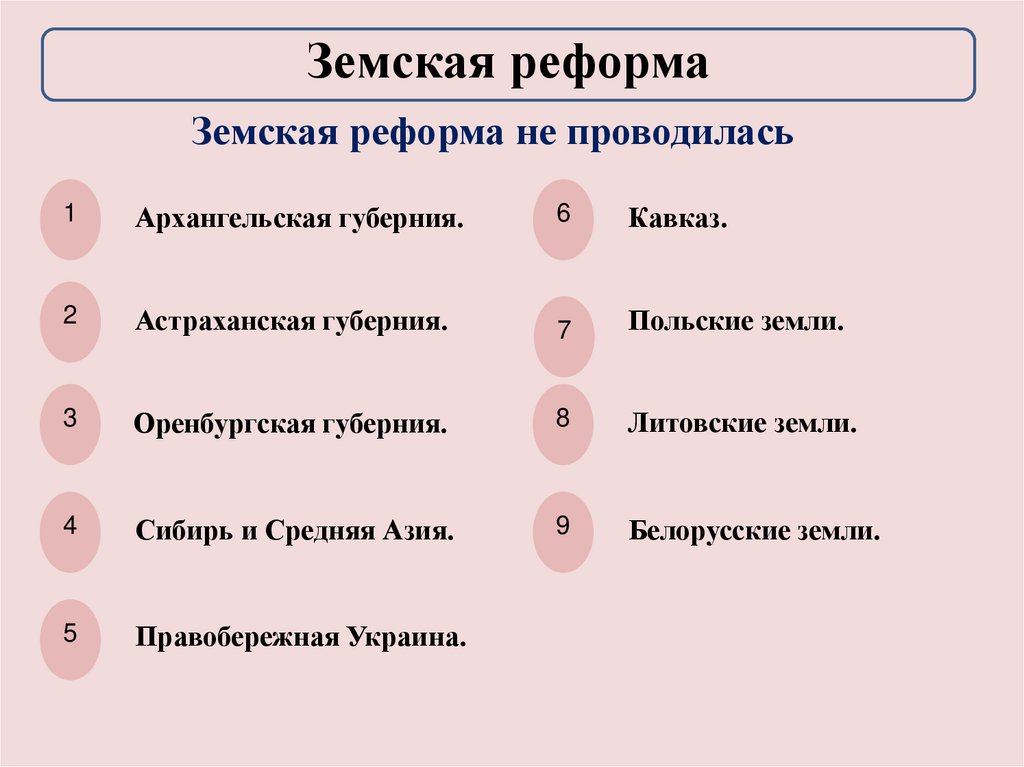 Земская реформа

Земская реформа не проводилась

1 Архангельская губерния.

2 Астраханская губерния.

3 Оренбургская губерния.

4 Сибирь и Средняя Азия.

5 Правобережная Украина.

6 Кавказ.

7 Польские земли.

8 Литовские земли.

9 Белорусские земли.